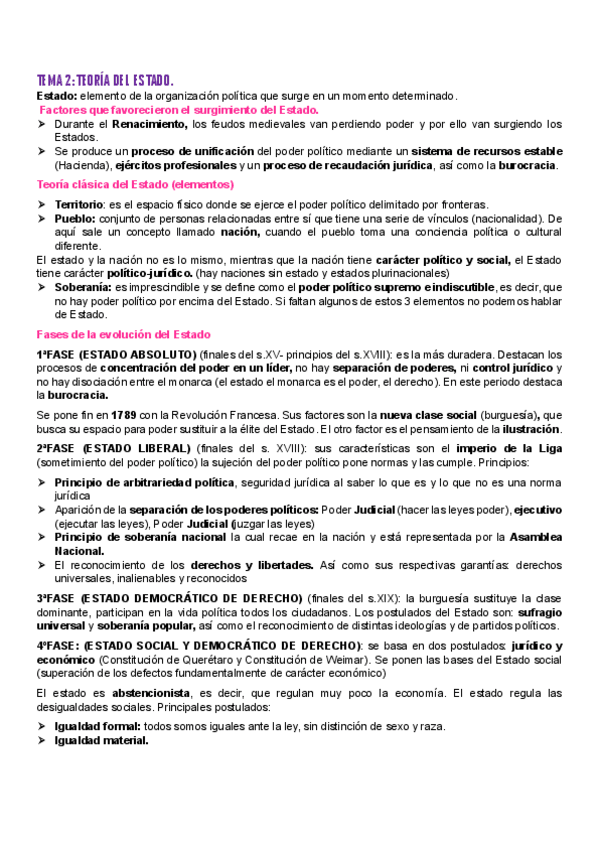 TEMA 2: TEORÍA DEL ESTADO.

Estado: elemento de la organización política que surge en un momento determinado.

Factores que favorecieron el surgimiento del Estado.

➢ Durante el Renacimiento, los feudos medievales van perdiendo poder y por ello van surgiendo los Estados.

➢ Se produce un proceso de unificación del poder político mediante un sistema de recursos estable (Hacienda), ejércitos profesionales y un proceso de recaudación jurídica, así como la burocracia.

Teoría clásica del Estado (elementos)

➢ Territorio: es el espacio físico donde se ejerce el poder político delimitado por fronteras.

➢ Pueblo: conjunto de personas relacionadas entre sí que tiene una serie de vínculos (nacionalidad). De aquí sale un concepto llamado nación, cuando el pueblo toma una conciencia política o cultural diferente.

El estado y la nación no es lo mismo, mientras que la nación tiene carácter político y social, el Estado tiene carácter político-jurídico. (hay naciones sin estado y estados plurinacionales)

➢ Soberanía: es imprescindible y se define como el poder político supremo e indiscutible, es decir, que no hay poder político por encima del Estado. Si faltan algunos de estos 3 elementos no podemos hablar de Estado.

Fases de la evolución del Estado

1ªFASE (ESTADO ABSOLUTO) (finales del s.XV- principios del s.XVIII): es la más duradera. Destacan los procesos de concentración del poder en un líder, no hay separación de poderes, ni control jurídico y no hay disociación entre el monarca (el estado el monarca es el poder, el derecho). En este periodo destaca la burocracia.

Se pone fin en 1789 con la Revolución Francesa. Sus factores son la nueva clase social (burguesía), que busca su espacio para poder sustituir a la élite del Estado. El otro factor es el pensamiento de la ilustración.

2ªFASE (ESTADO LIBERAL) (finales del s. XVIII): sus características son el imperio de la Liga (sometimiento del poder político) la sujeción del poder político pone normas y las cumple. Principios:

➢ Principio de arbitrariedad política, seguridad jurídica al saber lo que es y lo que no es una norma jurídica

➢ Aparición de la separación de los poderes políticos: Poder Judicial (hacer las leyes poder), ejecutivo (ejecutar las leyes), Poder Judicial (juzgar las leyes)

➢ Principio de soberanía nacional la cual recae en la nación y está representada por la Asamblea Nacional.

➢ El reconocimiento de los derechos y libertades. Así como sus respectivas garantías: derechos universales, inalienables y reconocidos

3ªFASE (ESTADO DEMOCRÁTICO DE DERECHO) (finales del s.XIX): la burguesía sustituye la clase dominante, participan en la vida política todos los ciudadanos. Los postulados del Estado son: sufragio universal y soberanía popular, así como el reconocimiento de distintas ideologías y de partidos políticos.

4ºFASE: (ESTADO SOCIAL Y DEMOCRÁTICO DE DERECHO): se basa en dos postulados: jurídico y económico (Constitución de Querétaro y Constitución de Weimar). Se ponen las bases del Estado social (superación de los defectos fundamentalmente de carácter económico)

El estado es abstencionista, es decir, que regulan muy poco la economía. El estado regula las desigualdades sociales. Principales postulados:

➢ Igualdad formal: todos somos iguales ante la ley, sin distinción de sexo y raza.

➢ Igualdad material.